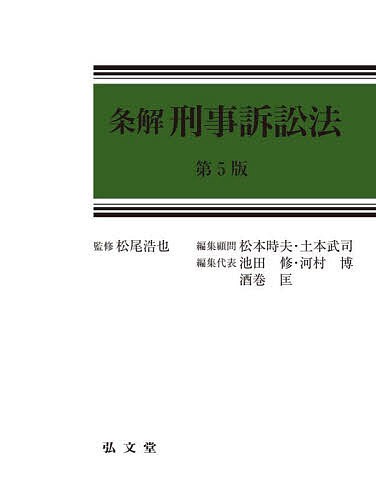 条解 刑事訴訟法

第5版

監修 松尾浩也

編集顧問 松本時夫・土本武司
編集代表 池田 修・河村 博
酒巻 匡

弘文堂